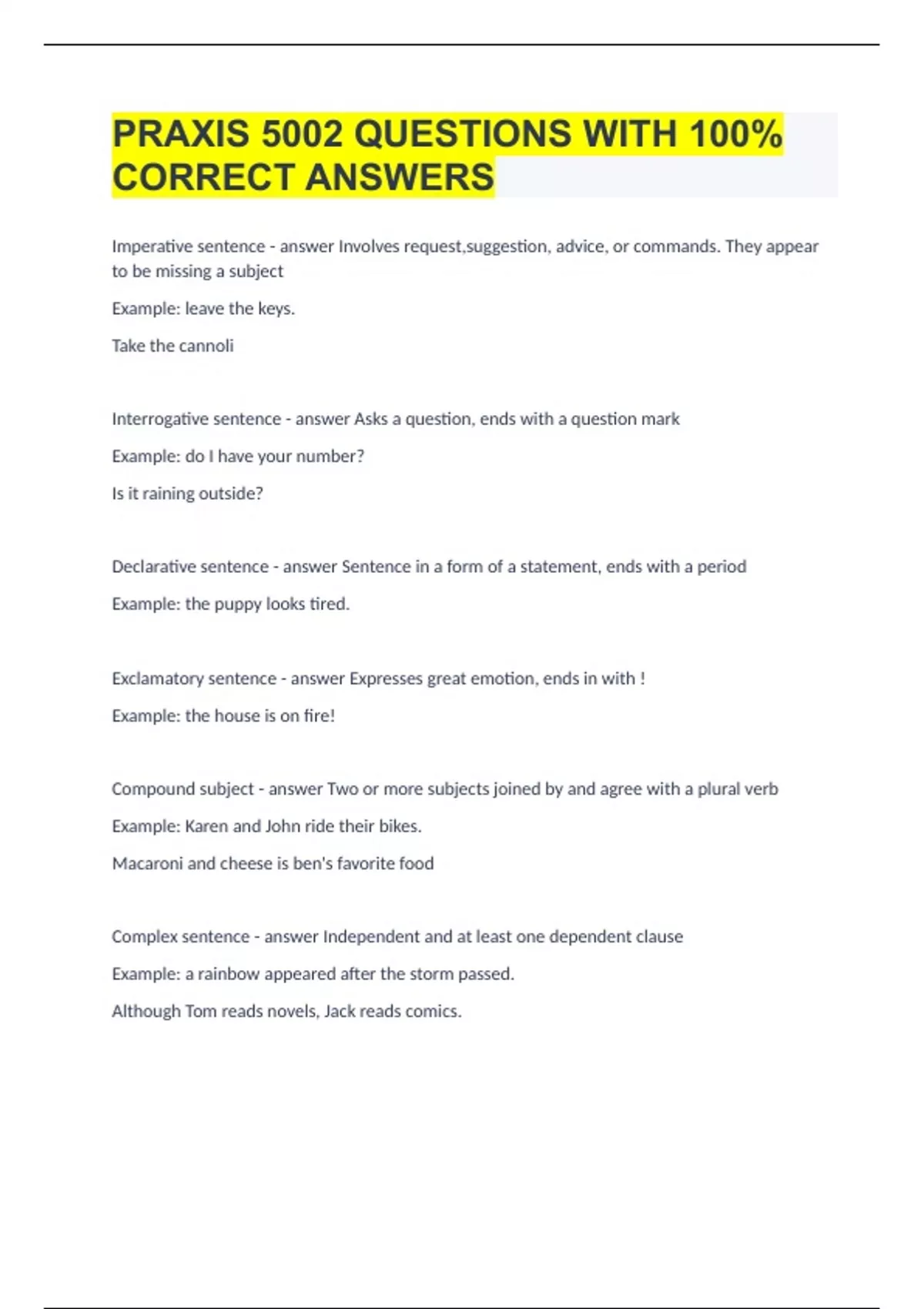 PRAXIS 5002 QUESTIONS WITH 100% CORRECT ANSWERS

Imperative sentence - answer Involves request,suggestion, advice, or commands. They appear to be missing a subject

Example: leave the keys.

Take the cannoli

Interrogative sentence - answer Asks a question, ends with a question mark

Example: do I have your number?

Is it raining outside?

Declarative sentence - answer Sentence in a form of a statement, ends with a period

Example: the puppy looks tired.

Exclamatory sentence - answer Expresses great emotion, ends in with !

Example: the house is on fire!

Compound subject - answer Two or more subjects joined by and agree with a plural verb

Example: Karen and John ride their bikes.

Macaroni and cheese is ben's favorite food

Complex sentence - answer Independent and at least one dependent clause

Example: a rainbow appeared after the storm passed.

Although Tom reads novels, Jack reads comics.